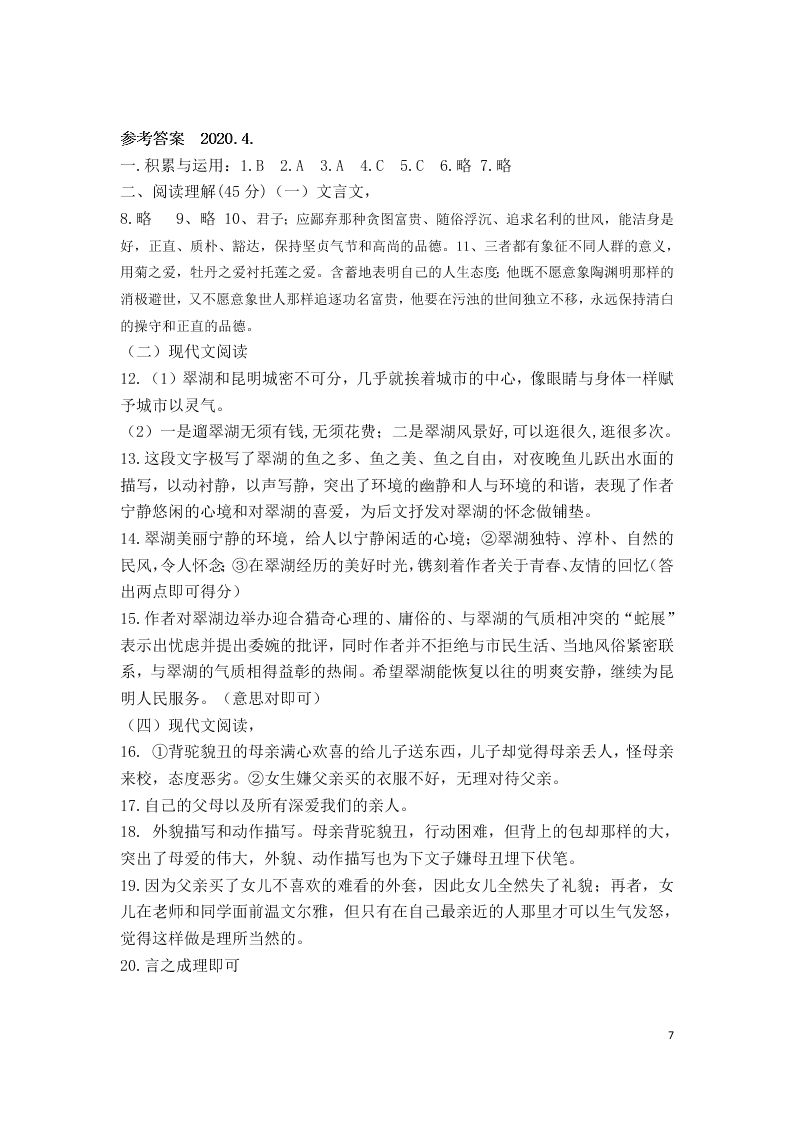 参考答案 2020.4.

一.积累与运用：1.B 2.A 3.A 4.C 5.C 6.略 7.略

二、阅读理解(45 分)（一）文言文，

8.略 9、略 10、君子；应鄙弃那种贪图富贵、随俗浮沉、追求名利的世风，能洁身是好，正直、质朴、豁达，保持坚贞气节和高尚的品德。11、三者都有象征不同人群的意义，用菊之爱，牡丹之爱衬托莲之爱。含蓄地表明自己的人生态度：他既不愿意象陶渊明那样的消极避世，又不愿意象世人那样追逐功名富贵，他要在污浊的世间独立不移，永远保持清白的操守和正直的品德。

（二）现代文阅读

12.（1）翠湖和昆明城密不可分，几乎就挨着城市的中心，像眼睛与身体一样赋予城市以灵气。

（2）一是遛翠湖无须有钱,无须花费；二是翠湖风景好,可以逛很久,逛很多次。

13.这段文字极写了翠湖的鱼之多、鱼之美、鱼之自由，对夜晚鱼儿跃出水面的描写，以动衬静，以声写静，突出了环境的幽静和人与环境的和谐，表现了作者宁静悠闲的心境和对翠湖的喜爱，为后文抒发对翠湖的怀念做铺垫。

14.翠湖美丽宁静的环境，给人以宁静闲适的心境；②翠湖独特、淳朴、自然的民风，令人怀念；③在翠湖经历的美好时光，镌刻着作者关于青春、友情的回忆（答出两点即可得分）

15.作者对翠湖边举办迎合猎奇心理的、庸俗的、与翠湖的气质相冲突的“蛇展”表示出忧虑并提出委婉的批评，同时作者并不拒绝与市民生活、当地风俗紧密联系，与翠湖的气质相得益彰的热闹。希望翠湖能恢复以往的明爽安静，继续为昆明人民服务。（意思对即可）

（四）现代文阅读，

16. ①背驼貌丑的母亲满心欢喜的给儿子送东西，儿子却觉得母亲丢人，怪母亲来校，态度恶劣。②女生嫌父亲买的衣服不好，无理对待父亲。

17.自己的父母以及所有深爱我们的亲人。

18. 外貌描写和动作描写。母亲背驼貌丑，行动困难，但背上的包却那样的大，突出了母爱的伟大，外貌、动作描写也为下文子嫌母丑埋下伏笔。

19.因为父亲买了女儿不喜欢的难看的外套，因此女儿全然失了礼貌；再者，女儿在老师和同学面前温文尔雅，但只有在自己最亲近的人那里才可以生气发怒，觉得这样做是理所当然的。

20.言之成理即可

7